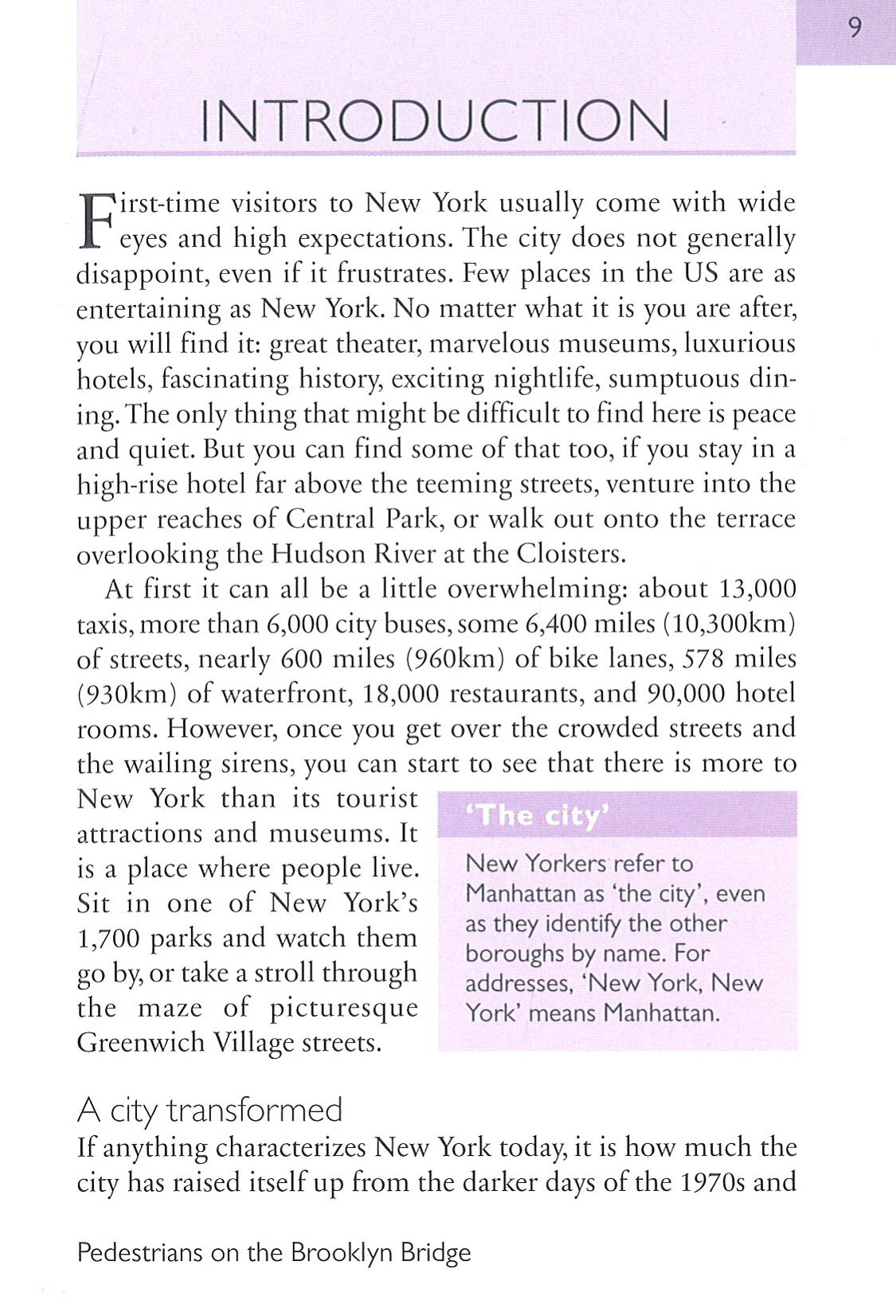 9

INTRODUCTION

First-time visitors to New York usually come with wide eyes and high expectations. The city does not generally disappoint, even if it frustrates. Few places in the US are as entertaining as New York. No matter what it is you are after, you will find it: great theater, marvelous museums, luxurious hotels, fascinating history, exciting nightlife, sumptuous dining. The only thing that might be difficult to find here is peace and quiet. But you can find some of that too, if you stay in a high-rise hotel far above the teeming streets, venture into the upper reaches of Central Park, or walk out onto the terrace overlooking the Hudson River at the Cloisters.

At first it can all be a little overwhelming: about 13,000 taxis, more than 6,000 city buses, some 6,400 miles (10,300km) of streets, nearly 600 miles (960km) of bike lanes, 578 miles (930km) of waterfront, 18,000 restaurants, and 90,000 hotel rooms. However, once you get over the crowded streets and the wailing sirens, you can start to see that there is more to New York than its tourist attractions and museums. It is a place where people live. Sit in one of New York's 1,700 parks and watch them go by, or take a stroll through the maze of picturesque Greenwich Village streets.

'The city'

New Yorkers refer to Manhattan as 'the city', even as they identify the other boroughs by name. For addresses, 'New York, New York' means Manhattan.

A city transformed
If anything characterizes New York today, it is how much the city has raised itself up from the darker days of the 1970s and

Pedestrians on the Brooklyn Bridge